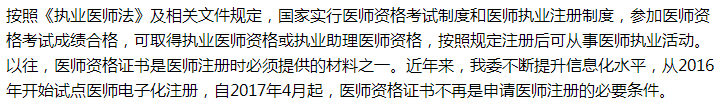 按照《执业医师法》及相关文件规定，国家实行医师资格考试制度和医师执业注册制度，参加医师资格考试成绩合格，可取得执业医师资格或执业助理医师资格，按照规定注册后可从事医师执业活动。以往，医师资格证书是医师注册时必须提供的材料之一。近年来，我委不断提升信息化水平，从2016年开始试点医师电子化注册，自2017年4月起，医师资格证书不再是申请医师注册的必要条件。